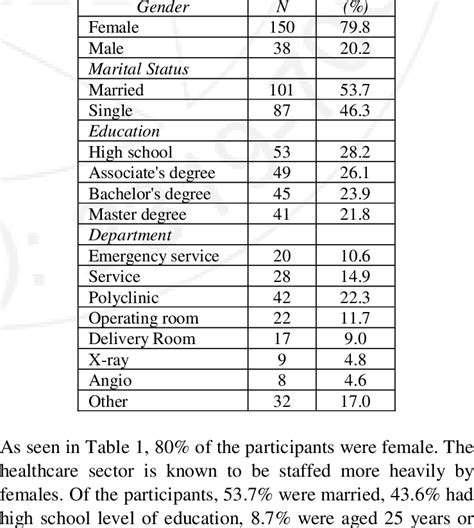 | Gender | N | (%) |
|---|---|---|
| Female | 150 | 79.8 |
| Male | 38 | 20.2 |
| Marital Status | | |
| Married | 101 | 53.7 |
| Single | 87 | 46.3 |
| Education | | |
| High school | 53 | 28.2 |
| Associate's degree | 49 | 26.1 |
| Bachelor's degree | 45 | 23.9 |
| Master degree | 41 | 21.8 |
| Department | | |
| Emergency service | 20 | 10.6 |
| Service | 28 | 14.9 |
| Polyclinic | 42 | 22.3 |
| Operating room | 22 | 11.7 |
| Delivery Room | 17 | 9.0 |
| X-ray | 9 | 4.8 |
| Angio | 8 | 4.6 |
| Other | 32 | 17.0 |

As seen in Table 1, 80% of the participants were female. The healthcare sector is known to be staffed more heavily by females. Of the participants, 53.7% were married, 43.6% had high school level of education, 8.7% were aged 25 years or